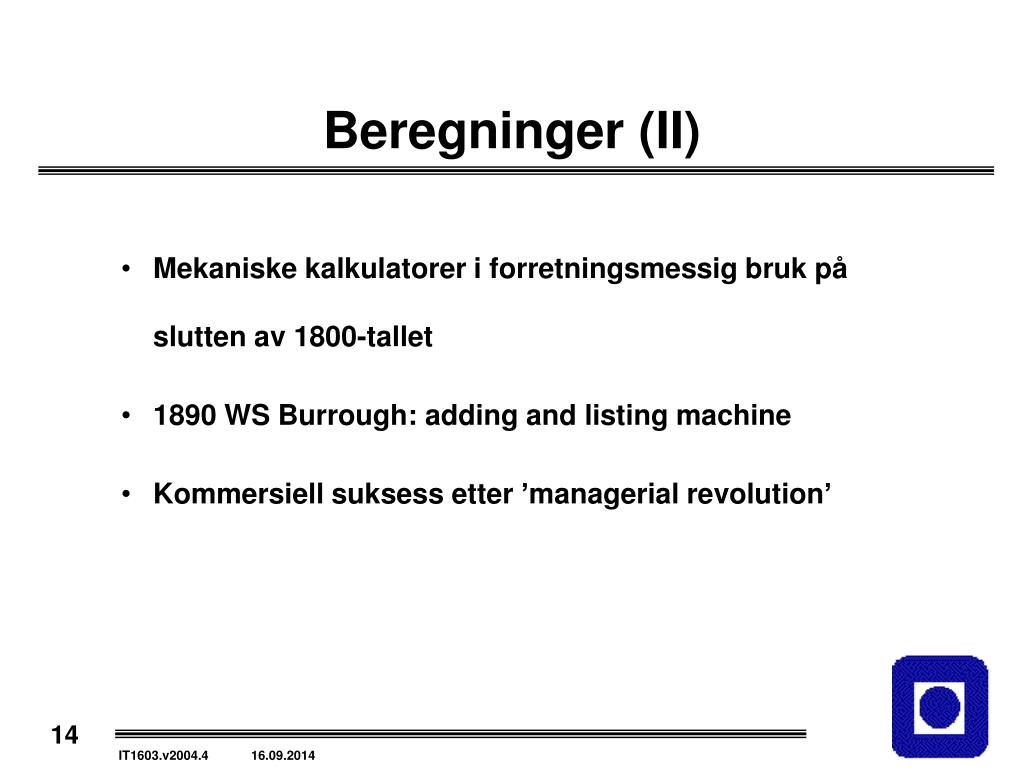 Beregninger (II)

• Mekaniske kalkulatorer i forretningsmessig bruk på slutten av 1800-tallet

• 1890 WS Burrough: adding and listing machine

• Kommersiell suksess etter ’managerial revolution’

14

IT1603.v2004.4 16.09.2014